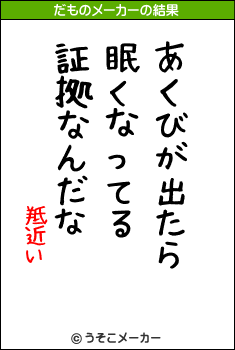 だものメーカーの結果

あくびが出たら
眠くなってる
証拠なんだな

羝近い

© うそこメーカー